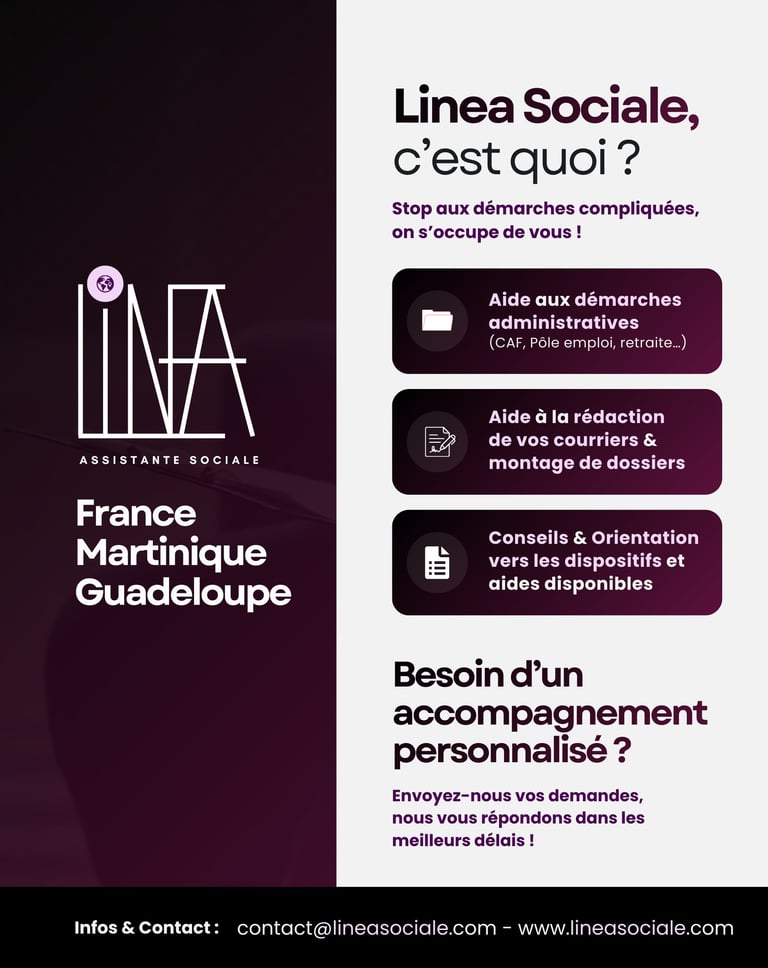 LINEA
ASSISTANTE SOCIALE

France
Martinique
Guadeloupe

Linea Sociale,
c'est quoi ?

Stop aux démarches compliquées, on s'occupe de vous !

Aide aux démarches administratives
(CAF, Pôle emploi, retraite...)

Aide à la rédaction de vos courriers & montage de dossiers

Conseils & Orientation vers les dispositifs et aides disponibles

Besoin d'un accompagnement personnalisé ?

Envoyez-nous vos demandes, nous vous répondons dans les meilleurs délais !

Infos & Contact : contact@lineasociale.com - www.lineasociale.com